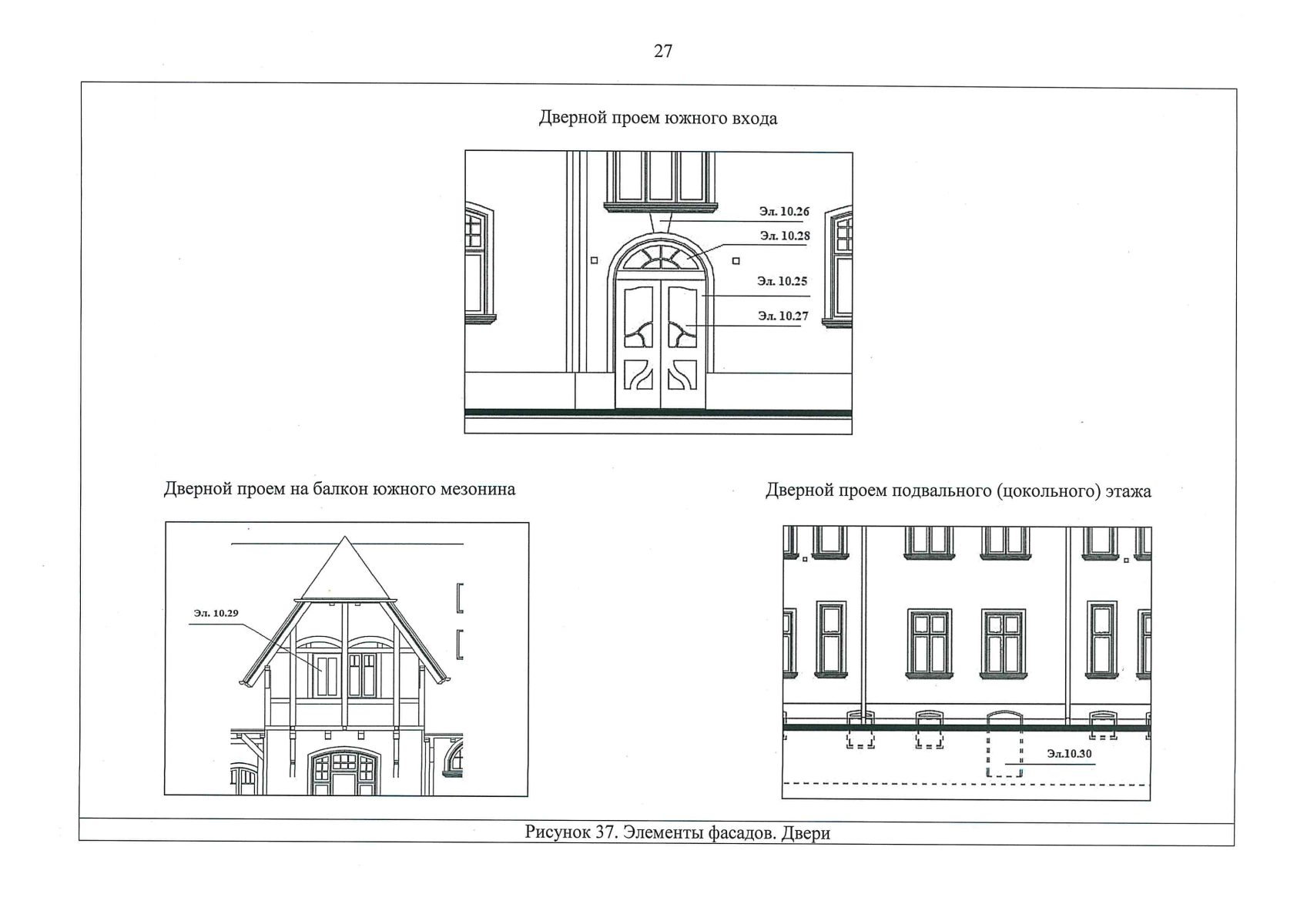 27

Дверной проем южного входа

Эл. 10.26

Эл. 10.28

Эл. 10.25

Эл. 10.27

Дверной проем на балкон южного мезонина

Эл. 10.29

Дверной проем подвального (цокольного) этажа

Эл.10.30

Рисунок 37. Элементы фасадов. Двери